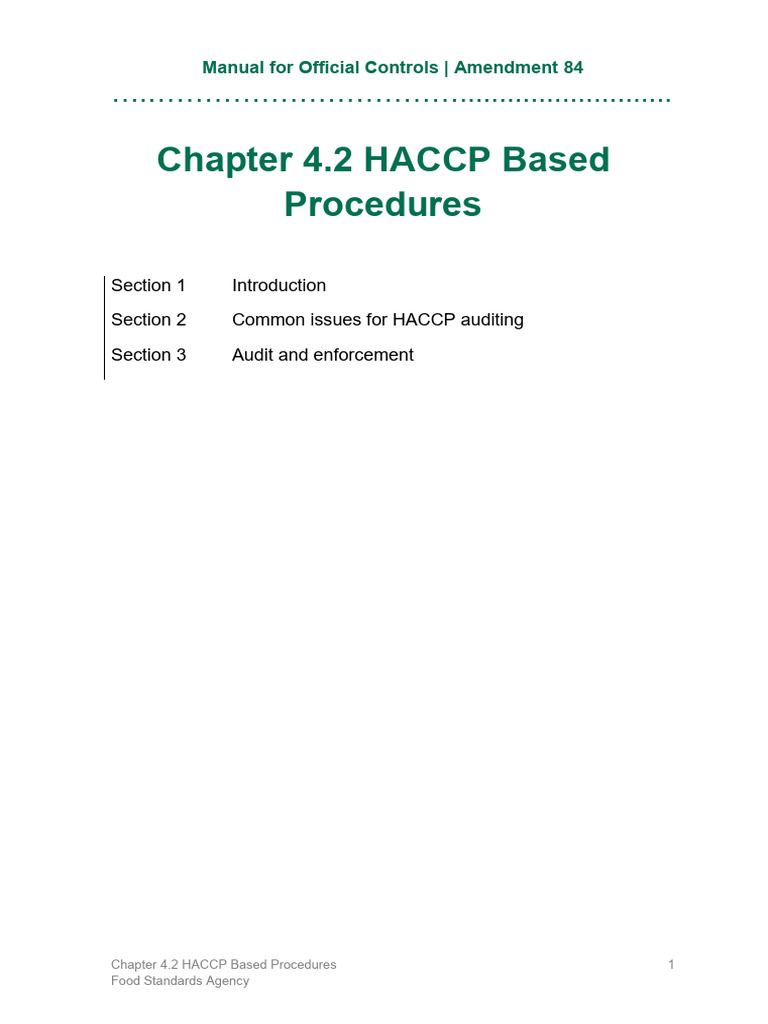 Manual for Official Controls | Amendment 84

Chapter 4.2 HACCP Based Procedures

Section 1 Introduction

Section 2 Common issues for HACCP auditing

Section 3 Audit and enforcement

Chapter 4.2 HACCP Based Procedures
Food Standards Agency

1